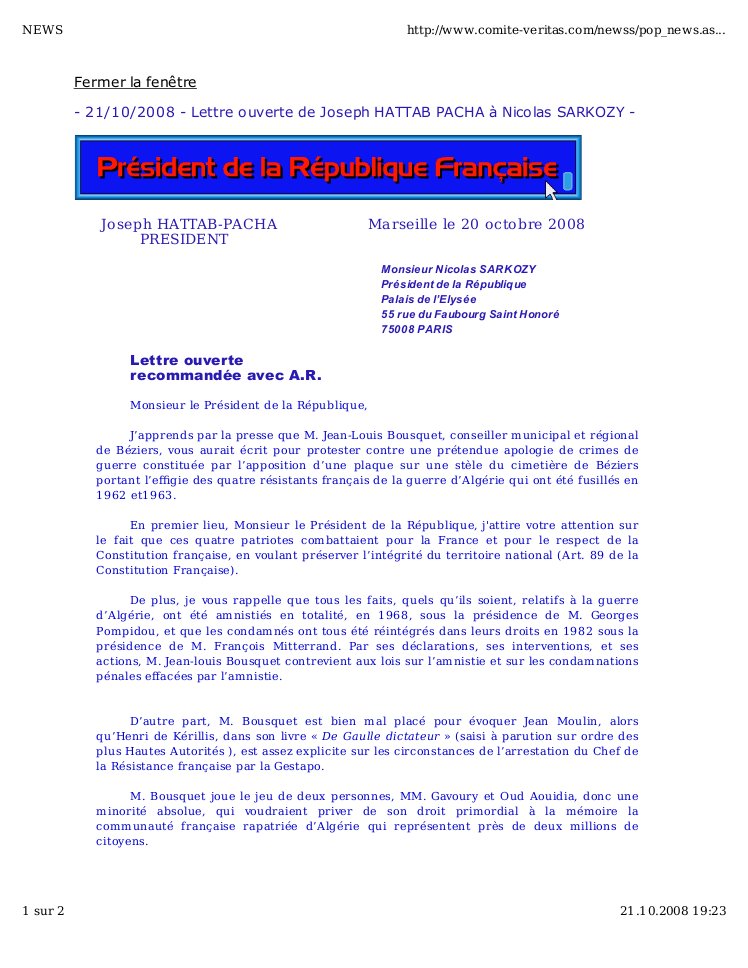 NEWS

http://www.comite-veritas.com/newss/pop_news.as...

Fermer la fenêtre

- 21/10/2008 - Lettre ouverte de Joseph HATTAB PACHA à Nicolas SARKOZY -

Président de la République Française

Joseph HATTAB-PACHA
PRESIDENT

Marseille le 20 octobre 2008

Monsieur Nicolas SARKOZY
Président de la République
Palais de l'Elysée
55 rue du Faubourg Saint Honoré
75008 PARIS

Lettre ouverte
recommandée avec A.R.

Monsieur le Président de la République,

J'apprends par la presse que M. Jean-Louis Bousquet, conseiller municipal et régional de Béziers, vous aurait écrit pour protester contre une prétendue apologie de crimes de guerre constituée par l'apposition d'une plaque sur une stèle du cimetière de Béziers portant l'effigie des quatre résistants français de la guerre d'Algérie qui ont été fusillés en 1962 et1963.

En premier lieu, Monsieur le Président de la République, j'attire votre attention sur le fait que ces quatre patriotes combattaient pour la France et pour le respect de la Constitution française, en voulant préserver l'intégrité du territoire national (Art. 89 de la Constitution Française).

De plus, je vous rappelle que tous les faits, quels qu'ils soient, relatifs à la guerre d'Algérie, ont été amnistiés en totalité, en 1968, sous la présidence de M. Georges Pompidou, et que les condamnés ont tous été réintégrés dans leurs droits en 1982 sous la présidence de M. François Mitterrand. Par ses déclarations, ses interventions, et ses actions, M. Jean-louis Bousquet contrevient aux lois sur l'amnistie et sur les condamnations pénales effacées par l'amnistie.

D'autre part, M. Bousquet est bien mal placé pour évoquer Jean Moulin, alors qu'Henri de Kérillis, dans son livre « De Gaulle dictateur » (saisi à parution sur ordre des plus Hautes Autorités ), est assez explicite sur les circonstances de l'arrestation du Chef de la Résistance française par la Gestapo.

M. Bousquet joue le jeu de deux personnes, MM. Gavoury et Oud Aouidia, donc une minorité absolue, qui voudraient priver de son droit primordial à la mémoire la communauté française rapatriée d'Algérie qui représentent près de deux millions de citoyens.

1 sur 2

21.10.2008 19:23